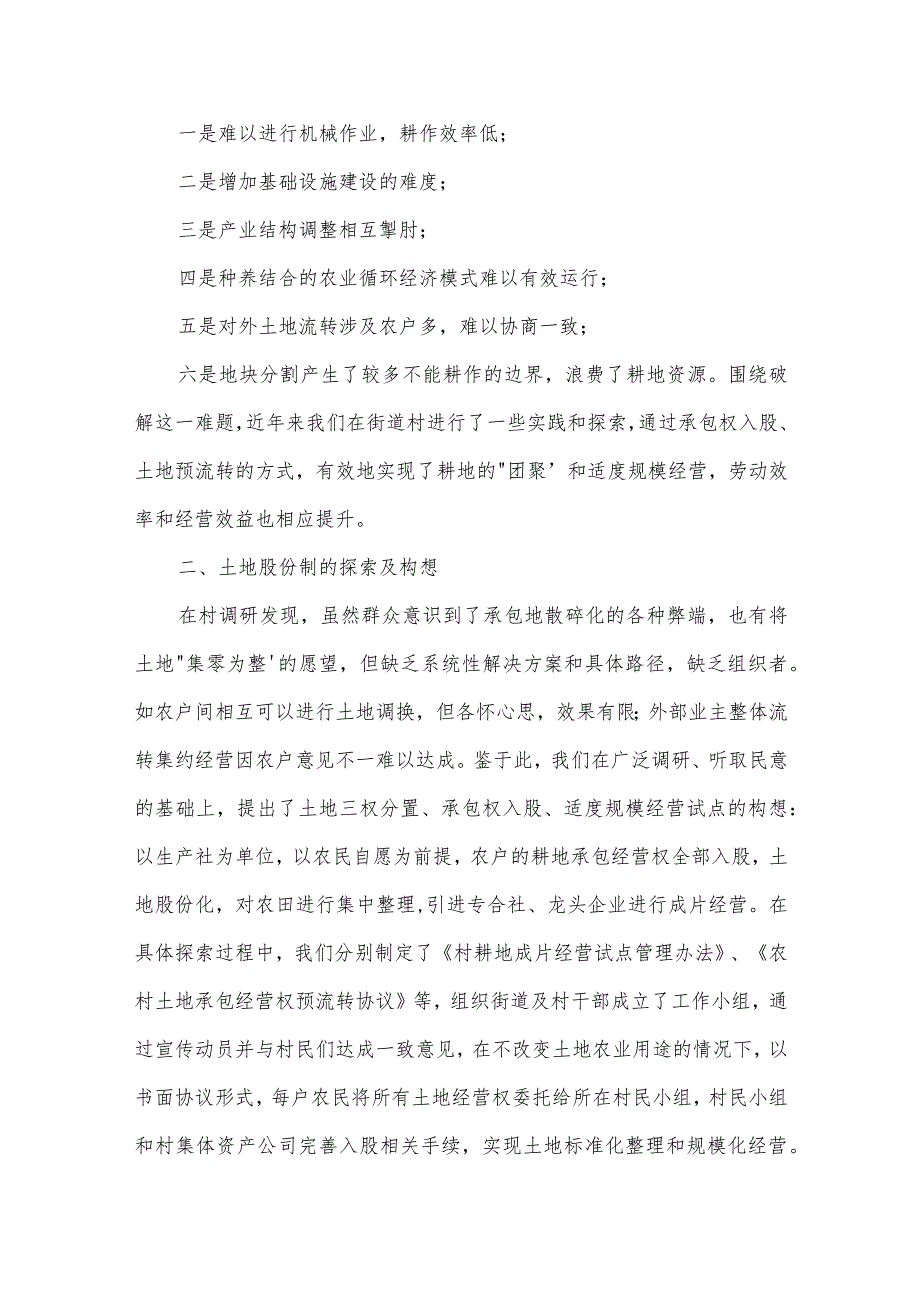 一是难以进行机械作业，耕作效率低；

二是增加基础设施建设的难度；

三是产业结构调整相互掣肘；

四是种养结合的农业循环经济模式难以有效运行；

五是对外土地流转涉及农户多，难以协商一致；

六是地块分割产生了较多不能耕作的边界，浪费了耕地资源。围绕破解这一难题，近年来我们在街道村进行了一些实践和探索，通过承包权入股、土地预流转的方式，有效地实现了耕地的"团聚’和适度规模经营，劳动效率和经营效益也相应提升。

二、土地股份制的探索及构想

在村调研发现，虽然群众意识到了承包地散碎化的各种弊端，也有将土地"集零为整'的愿望，但缺乏系统性解决方案和具体路径，缺乏组织者。如农户间相互可以进行土地调换，但各怀心思，效果有限;外部业主整体流转集约经营因农户意见不一难以达成。鉴于此，我们在广泛调研、听取民意的基础上，提出了土地三权分置、承包权入股、适度规模经营试点的构想：以生产社为单位，以农民自愿为前提，农户的耕地承包经营权全部入股，土地股份化，对农田进行集中整理，引进专合社、龙头企业进行成片经营。在具体探索过程中，我们分别制定了《村耕地成片经营试点管理办法》、《农村土地承包经营权预流转协议》等，组织街道及村干部成立了工作小组，通过宣传动员并与村民们达成一致意见，在不改变土地农业用途的情况下，以书面协议形式，每户农民将所有土地经营权委托给所在村民小组，村民小组和村集体资产公司完善入股相关手续，实现土地标准化整理和规模化经营。